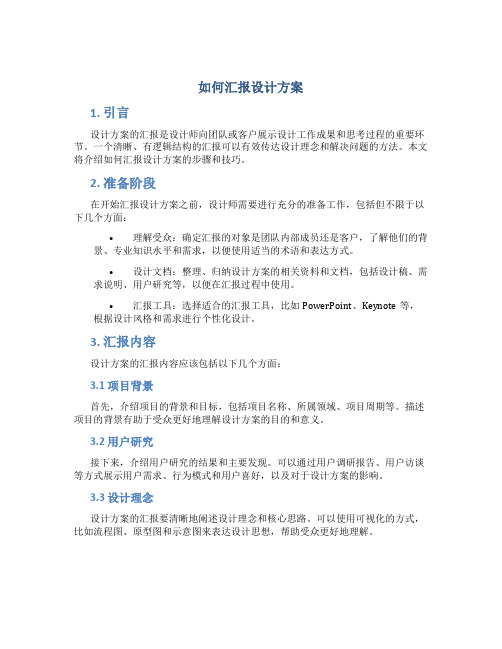 如何汇报设计方案

1. 引言

设计方案的汇报是设计师向团队或客户展示设计工作成果和思考过程的重要环节。一个清晰、有逻辑结构的汇报可以有效传达设计理念和解决问题的方法。本文将介绍如何汇报设计方案的步骤和技巧。

2. 准备阶段

在开始汇报设计方案之前，设计师需要进行充分的准备工作，包括但不限于以下几个方面：

• 理解受众：确定汇报的对象是团队内部成员还是客户，了解他们的背景、专业知识水平和需求，以便使用适当的术语和表达方式。

• 设计文档：整理、归纳设计方案的相关资料和文档，包括设计稿、需求说明、用户研究等，以便在汇报过程中使用。

• 汇报工具：选择适合的汇报工具，比如 PowerPoint、Keynote 等，根据设计风格和需求进行个性化设计。

3. 汇报内容

设计方案的汇报内容应该包括以下几个方面：

3.1 项目背景

首先，介绍项目的背景和目标，包括项目名称、所属领域、项目周期等。描述项目的背景有助于受众更好地理解设计方案的目的和意义。

3.2 用户研究

接下来，介绍用户研究的结果和主要发现。可以通过用户调研报告、用户访谈等方式展示用户需求、行为模式和用户喜好，以及对于设计方案的影响。

3.3 设计理念

设计方案的汇报要清晰地阐述设计理念和核心思路。可以使用可视化的方式，比如流程图、原型图和示意图来表达设计思想，帮助受众更好地理解。